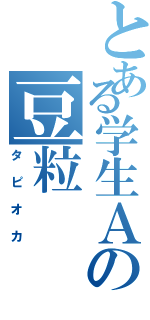 とある学生Aの
豆粒
タピオカ